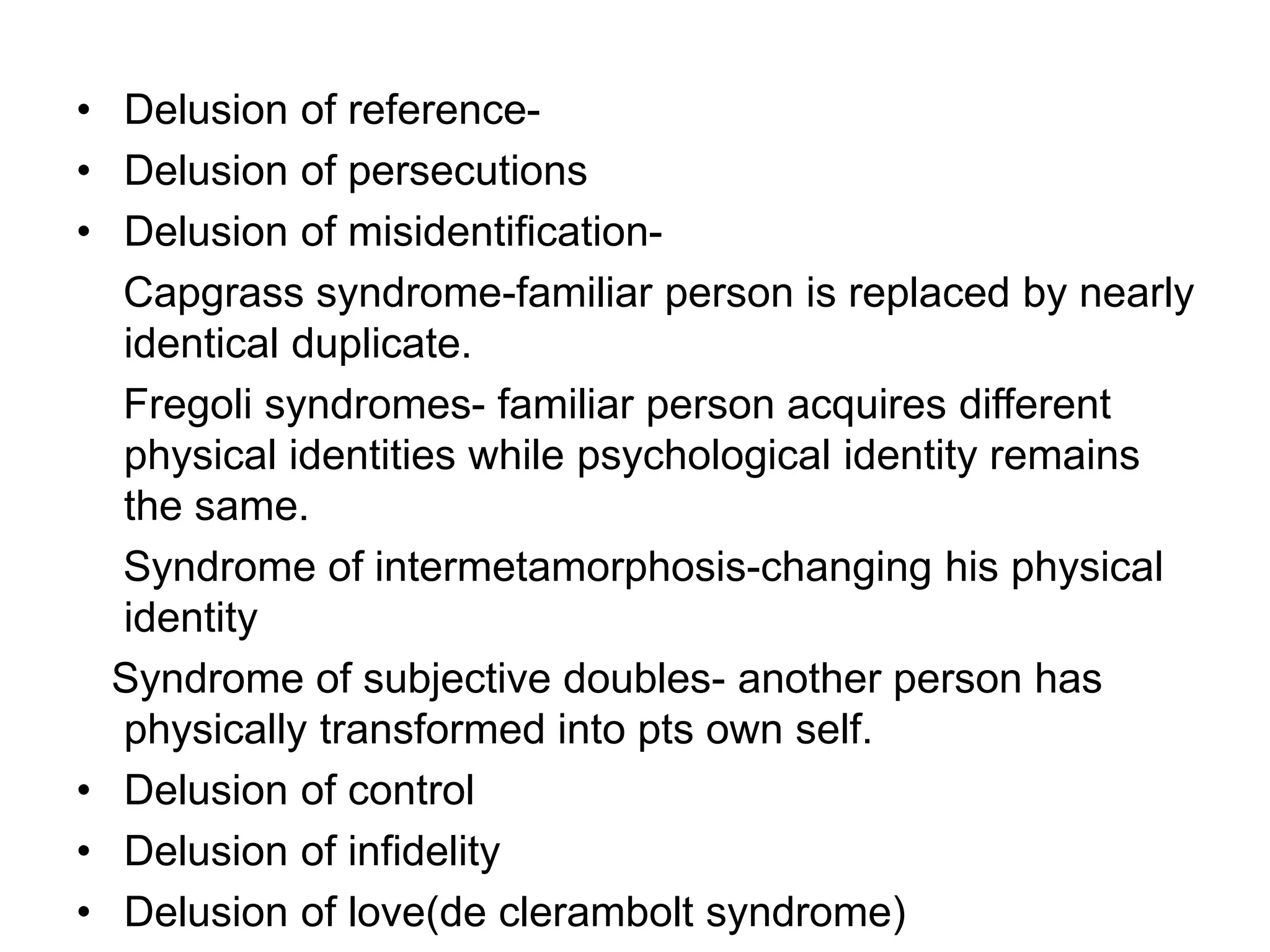 • Delusion of reference-
• Delusion of persecutions
• Delusion of misidentification-

Capgrass syndrome-familiar person is replaced by nearly identical duplicate.

Fregoli syndromes- familiar person acquires different physical identities while psychological identity remains the same.

Syndrome of intermetamorphosis-changing his physical identity

Syndrome of subjective doubles- another person has physically transformed into pts own self.

• Delusion of control
• Delusion of infidelity
• Delusion of love(de clerambolt syndrome)